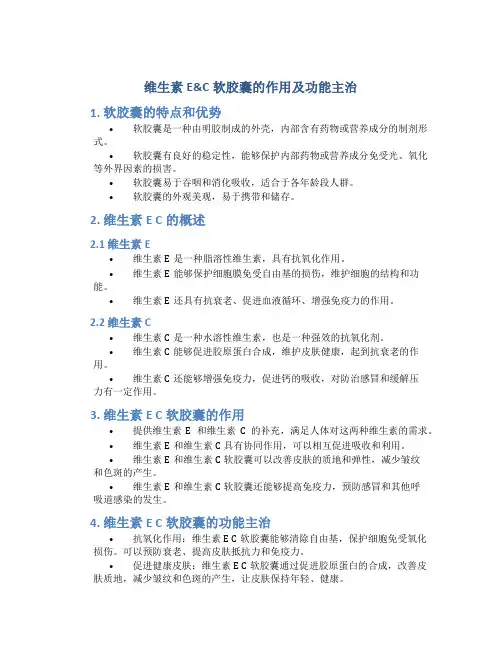 维生素 E&C 软胶囊的作用及功能主治

1. 软胶囊的特点和优势

• 软胶囊是一种由明胶制成的外壳，内部含有药物或营养成分的制剂形式。

• 软胶囊有良好的稳定性，能够保护内部药物或营养成分免受光、氧化等外界因素的损害。

• 软胶囊易于吞咽和消化吸收，适合于各年龄段人群。

• 软胶囊的外观美观，易于携带和储存。

2. 维生素 E C 的概述

2.1 维生素 E

• 维生素 E 是一种脂溶性维生素，具有抗氧化作用。

• 维生素 E 能够保护细胞膜免受自由基的损伤，维护细胞的结构和功能。

• 维生素 E 还具有抗衰老、促进血液循环、增强免疫力的作用。

2.2 维生素 C

• 维生素 C 是一种水溶性维生素，也是一种强效的抗氧化剂。

• 维生素 C 能够促进胶原蛋白合成，维护皮肤健康，起到抗衰老的作用。

• 维生素 C 还能够增强免疫力，促进钙的吸收，对防治感冒和缓解压力有一定作用。

3. 维生素 E C 软胶囊的作用

• 提供维生素 E 和维生素 C 的补充，满足人体对这两种维生素的需求。

• 维生素 E 和维生素 C 具有协同作用，可以相互促进吸收和利用。

• 维生素 E 和维生素 C 软胶囊可以改善皮肤的质地和弹性，减少皱纹和色斑的产生。

• 维生素 E 和维生素 C 软胶囊还能够提高免疫力，预防感冒和其他呼吸道感染的发生。

4. 维生素 E C 软胶囊的功能主治

• 抗氧化作用：维生素 E C 软胶囊能够清除自由基，保护细胞免受氧化损伤。可以预防衰老、提高皮肤抵抗力和免疫力。

• 促进健康皮肤：维生素 E C 软胶囊通过促进胶原蛋白的合成，改善皮肤质地，减少皱纹和色斑的产生，让皮肤保持年轻、健康。